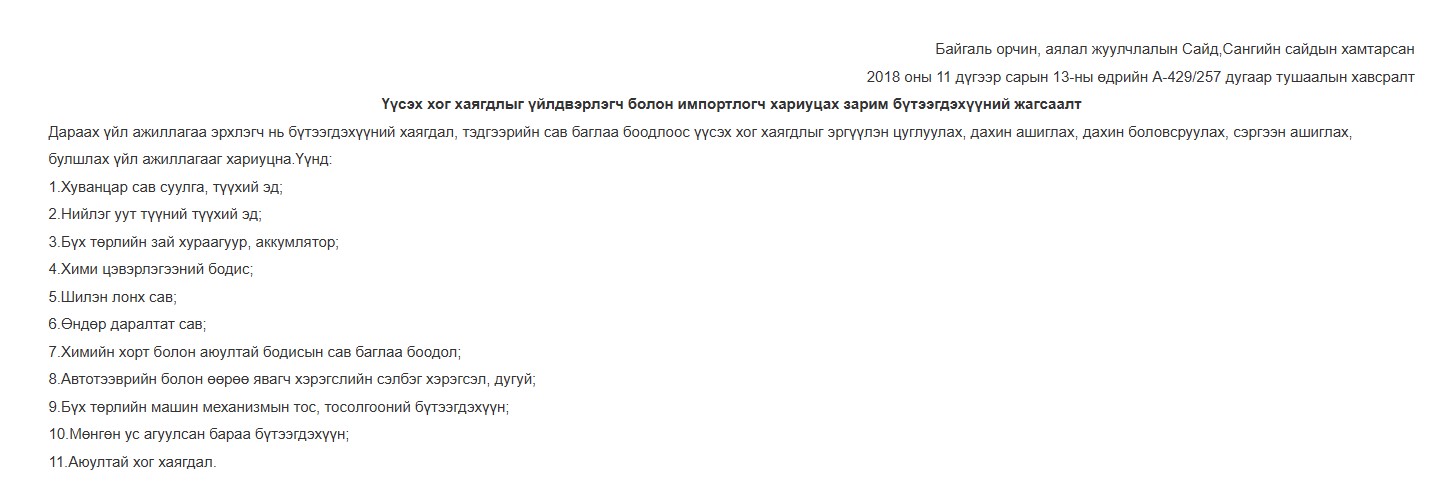 Байгаль орчин, аялал жуулчлалын Сайд,Сангийн сайдын хамтарсан
2018 оны 11 дүгээр сарын 13-ны өдрийн А-429/257 дугаар тушаалын хавсралт

Үүсэх хог хаягдлыг үйлдвэрлэгч болон импортлогч хариуцах зарим бүтээгдэхүүний жагсаалт

Дараах үйл ажиллагаа эрхлэгч нь бүтээгдэхүүний хаягдал, тэдгээрийн сав баглаа боодлоос үүсэх хог хаягдлыг эргүүлэн цуглуулах, дахин ашиглах, дахин боловсруулах, сэргээн ашиглах, булшлах үйл ажиллагааг хариуцна.Үүнд:

1.Хуванцар сав суулга, түүхий эд;
2.Нийлэг уут түүний түүхий эд;
3.Бүх төрлийн зай хураагуур, аккумлятор;
4.Хими цэвэрлэгээний бодис;
5.Шилэн лонх сав;
6.Өндөр даралтат сав;
7.Химийн хорт болон аюултай бодисын сав баглаа боодол;
8.Автотээврийн болон өөрөө явагч хэрэгслийн сэлбэг хэрэгсэл, дугуй;
9.Бүх төрлийн машин механизмын тос, тосолгооний бүтээгдэхүүн;
10.Мөнгөн ус агуулсан бараа бүтээгдэхүүн;
11.Аюултай хог хаягдал.